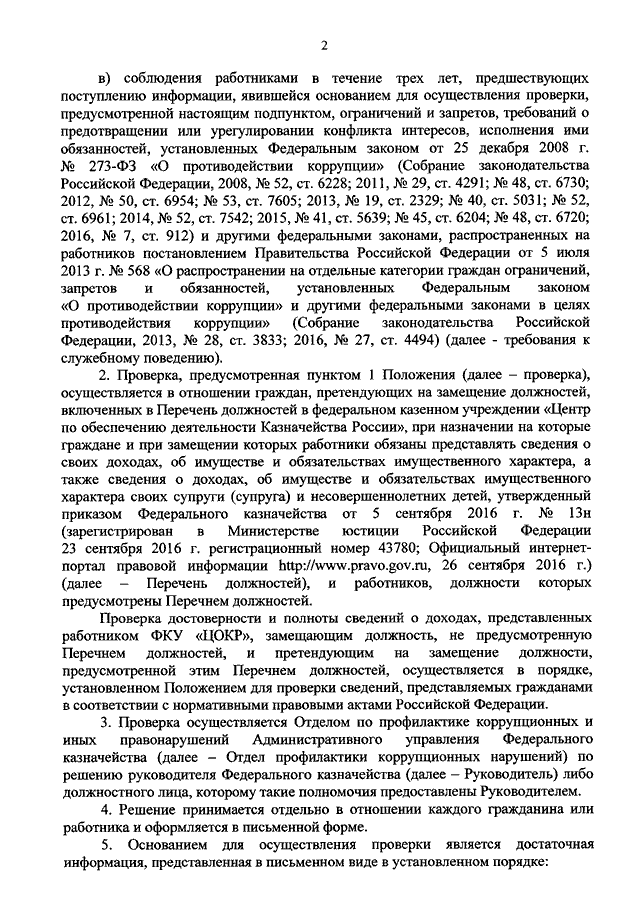 2

в) соблюдения работниками в течение трех лет, предшествующих поступлению информации, явившейся основанием для осуществления проверки, предусмотренной настоящим подпунктом, ограничений и запретов, требований о предотвращении или урегулировании конфликта интересов, исполнения ими обязанностей, установленных Федеральным законом от 25 декабря 2008 г. № 273-ФЗ «О противодействии коррупции» (Собрание законодательства Российской Федерации, 2008, № 52, ст. 6228; 2011, № 29, ст. 4291; № 48, ст. 6730; 2012, № 50, ст. 6954; № 53, ст. 7605; 2013, № 19, ст. 2329; № 40, ст. 5031; № 52, ст. 6961; 2014, № 52, ст. 7542; 2015, № 41, ст. 5639; № 45, ст. 6204; № 48, ст. 6720; 2016, № 7, ст. 912) и другими федеральными законами, распространенных на работников постановлением Правительства Российской Федерации от 5 июля 2013 г. № 568 «О распространении на отдельные категории граждан ограничений, запретов и обязанностей, установленных Федеральным законом «О противодействии коррупции» и другими федеральными законами в целях противодействия коррупции» (Собрание законодательства Российской Федерации, 2013, № 28, ст. 3833; 2016, № 27, ст. 4494) (далее - требования к служебному поведению).

2. Проверка, предусмотренная пунктом 1 Положения (далее – проверка), осуществляется в отношении граждан, претендующих на замещение должностей, включенных в Перечень должностей в федеральном казенном учреждении «Центр по обеспечению деятельности Казначейства России», при назначении на которые граждане и при замещении которых работники обязаны представлять сведения о своих доходах, об имуществе и обязательствах имущественного характера, а также сведения о доходах, об имуществе и обязательствах имущественного характера своих супруги (супруга) и несовершеннолетних детей, утвержденный приказом Федерального казначейства от 5 сентября 2016 г. № 13н (зарегистрирован в Министерстве юстиции Российской Федерации 23 сентября 2016 г. регистрационный номер 43780; Официальный интернет-портал правовой информации http://www.pravo.gov.ru, 26 сентября 2016 г.) (далее – Перечень должностей), и работников, должности которых предусмотрены Перечнем должностей.

Проверка достоверности и полноты сведений о доходах, представленных работником ФКУ «ЦОКР», замещающим должность, не предусмотренную Перечнем должностей, и претендующим на замещение должности, предусмотренной этим Перечнем должностей, осуществляется в порядке, установленном Положением для проверки сведений, представляемых гражданами в соответствии с нормативными правовыми актами Российской Федерации.

3. Проверка осуществляется Отделом по профилактике коррупционных и иных правонарушений Административного управления Федерального казначейства (далее – Отдел профилактики коррупционных нарушений) по решению руководителя Федерального казначейства (далее – Руководитель) либо должностного лица, которому такие полномочия предоставлены Руководителем.

4. Решение принимается отдельно в отношении каждого гражданина или работника и оформляется в письменной форме.

5. Основанием для осуществления проверки является достаточная информация, представленная в письменном виде в установленном порядке: